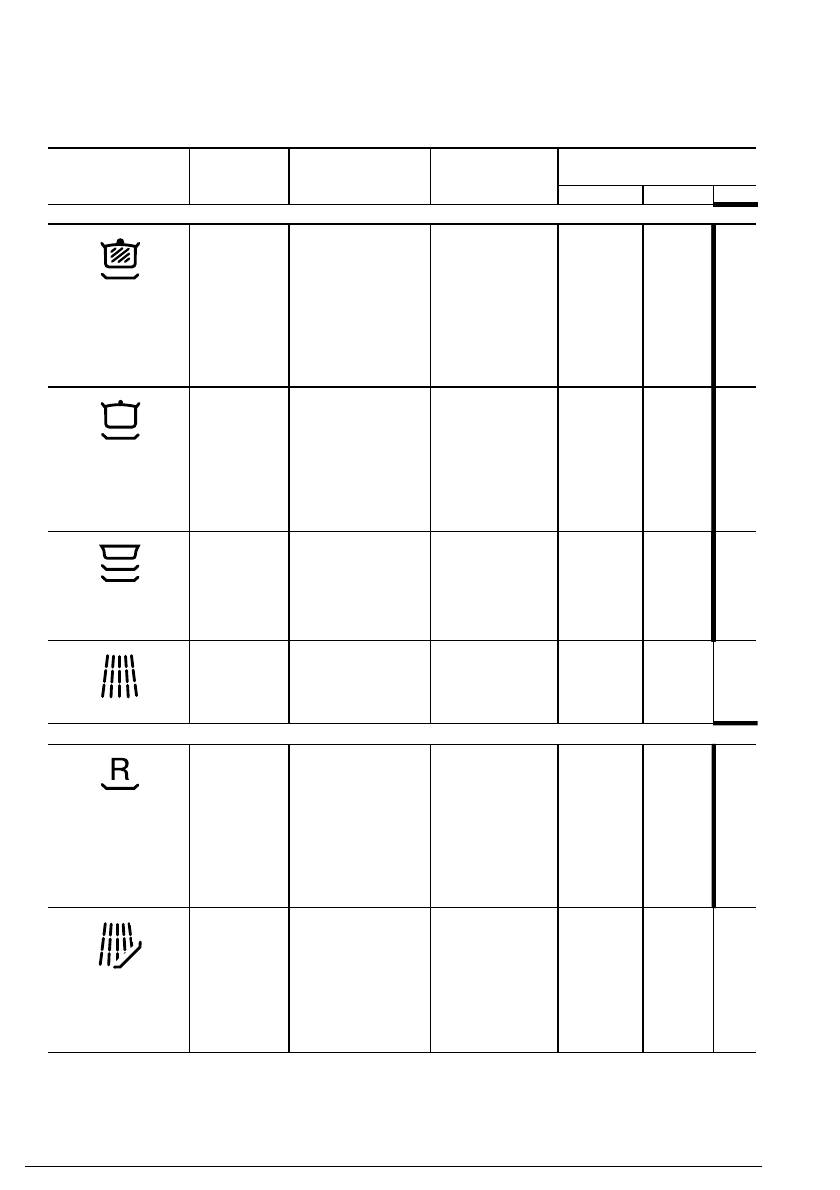 R